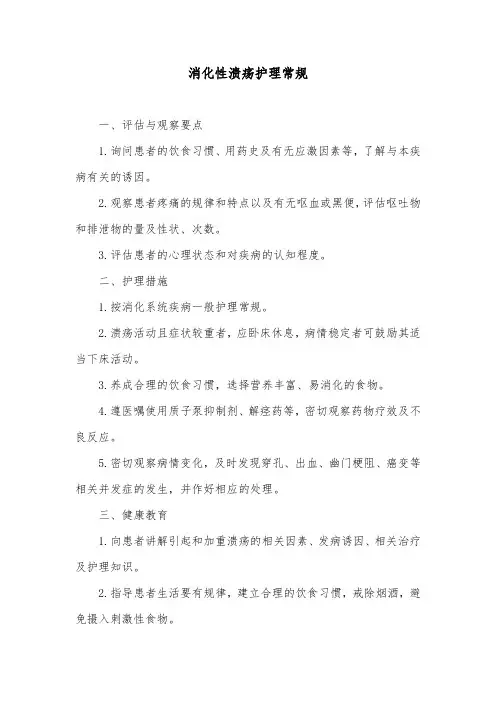 消化性溃疡护理常规

一、评估与观察要点

1.询问患者的饮食习惯、用药史及有无应激因素等，了解与本疾病有关的诱因。

2.观察患者疼痛的规律和特点以及有无呕血或黑便，评估呕吐物和排泄物的量及性状、次数。

3.评估患者的心理状态和对疾病的认知程度。

二、护理措施

1.按消化系统疾病一般护理常规。

2.溃疡活动且症状较重者，应卧床休息，病情稳定者可鼓励其适当下床活动。

3.养成合理的饮食习惯，选择营养丰富、易消化的食物。

4.遵医嘱使用质子泵抑制剂、解痉药等，密切观察药物疗效及不良反应。

5.密切观察病情变化，及时发现穿孔、出血、幽门梗阻、癌变等相关并发症的发生，并作好相应的处理。

三、健康教育

1.向患者讲解引起和加重溃疡的相关因素、发病诱因、相关治疗及护理知识。

2.指导患者生活要有规律，建立合理的饮食习惯，戒除烟酒，避免摄入刺激性食物。